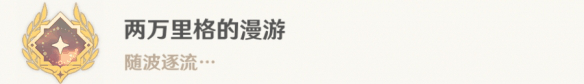 两万里格的漫游

随波逐流…